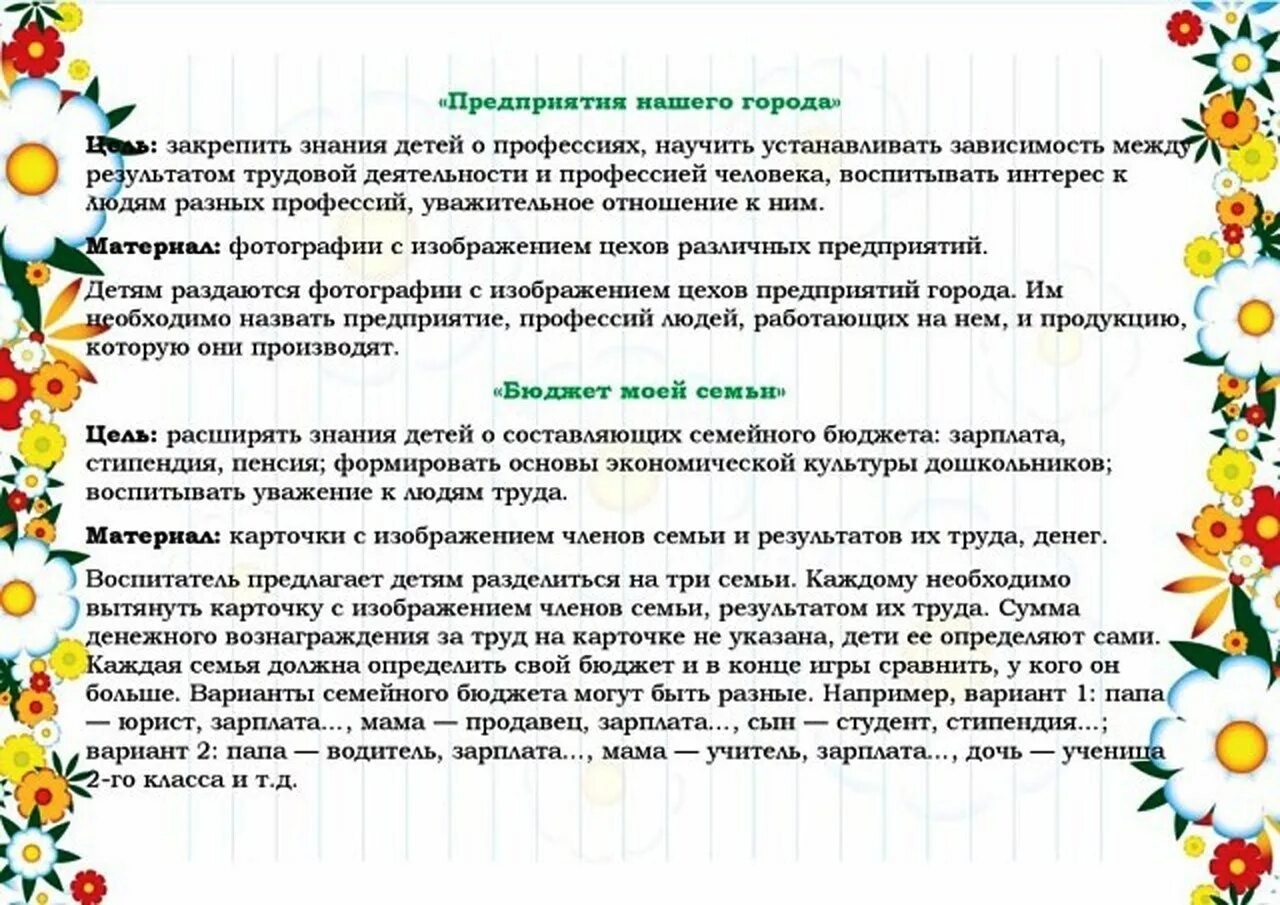 «Предприятия нашего города»

Цель: закрепить знания детей о профессиях, научить устанавливать зависимость между результатом трудовой деятельности и профессией человека, воспитывать интерес к людям разных профессий, уважительное отношение к ним.

Материал: фотографии с изображением цехов различных предприятий.

Детям раздаются фотографии с изображением цехов предприятий города. Им необходимо назвать предприятие, профессий людей, работающих на нем, и продукцию, которую они производят.

«Бюджет моей семьи»

Цель: расширять знания детей о составляющих семейного бюджета: зарплата, стипендия, пенсия; формировать основы экономической культуры дошкольников; воспитывать уважение к людям труда.

Материал: карточки с изображением членов семьи и результатов их труда, денег.

Воспитатель предлагает детям разделиться на три семьи. Каждому необходимо вытянуть карточку с изображением членов семьи, результатом их труда. Сумма денежного вознаграждения за труд на карточке не указана, дети ее определяют сами. Каждая семья должна определить свой бюджет и в конце игры сравнить, у кого он больше. Варианты семейного бюджета могут быть разные. Например, вариант 1: папа — юрист, зарплата..., мама — продавец, зарплата..., сын — студент, стипендия...; вариант 2: папа — водитель, зарплата..., мама — учитель, зарплата..., дочь — ученица 2-го класса и т.д.